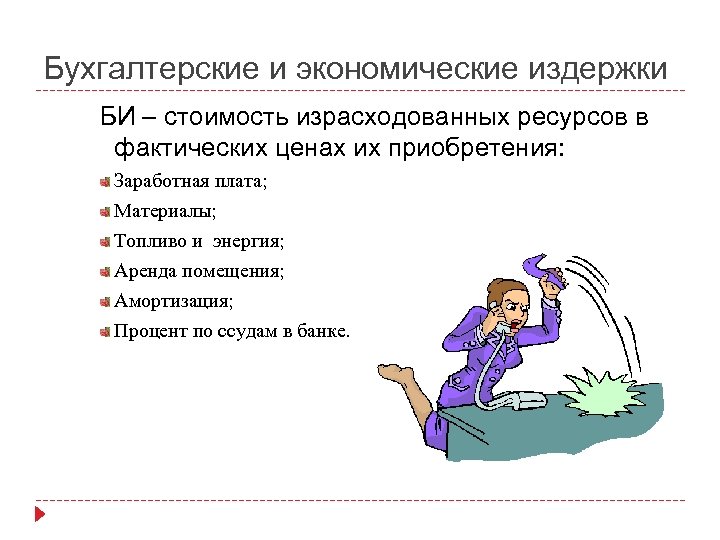 Бухгалтерские и экономические издержки

БИ – стоимость израсходованных ресурсов в фактических ценах их приобретения:

Заработная плата;

Материалы;

Топливо и энергия;

Аренда помещения;

Амортизация;

Процент по ссудам в банке.